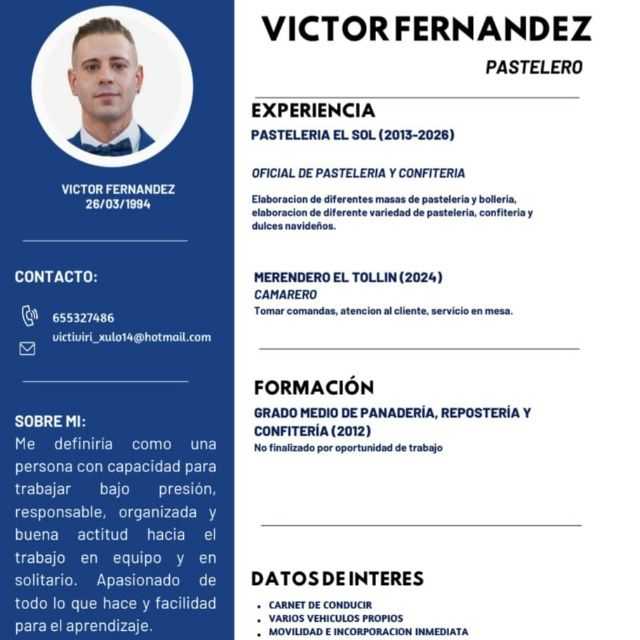 VICTOR FERNANDEZ
26/03/1994

CONTACTO:

655327486

victiviri_xulo14@hotmail.com

SOBRE MI:
Me definiria como una persona con capacidad para trabajar bajo presión, responsable, organizada y buena actitud hacia el trabajo en equipo y en solitario. Apasionado de todo lo que hace y facilidad para el aprendizaje.

VICTOR FERNANDEZ
PASTELERO

EXPERIENCIA
PASTELERIA EL SOL (2013-2026)

OFICIAL DE PASTELERIA Y CONFITERIA

Elaboracion de diferentes masas de pasteleria y bolleria, elaboracion de diferente variedad de pasteleria, confiteria y dulces navideños.

MERENDERO EL TOLLIN (2024)
CAMARERO
Tomar comandas, atencion al cliente, servicio en mesa.

FORMACIÓN
GRADO MEDIO DE PANADERÍA, REPOSTERÍA Y CONFITERÍA (2012)
No finalizado por oportunidad de trabajo

DATOS DE INTERES
• CARNET DE CONDUCIR
• VARIOS VEHICULOS PROPIOS
• MOVILIDAD E INCORPORACION INMEDIATA